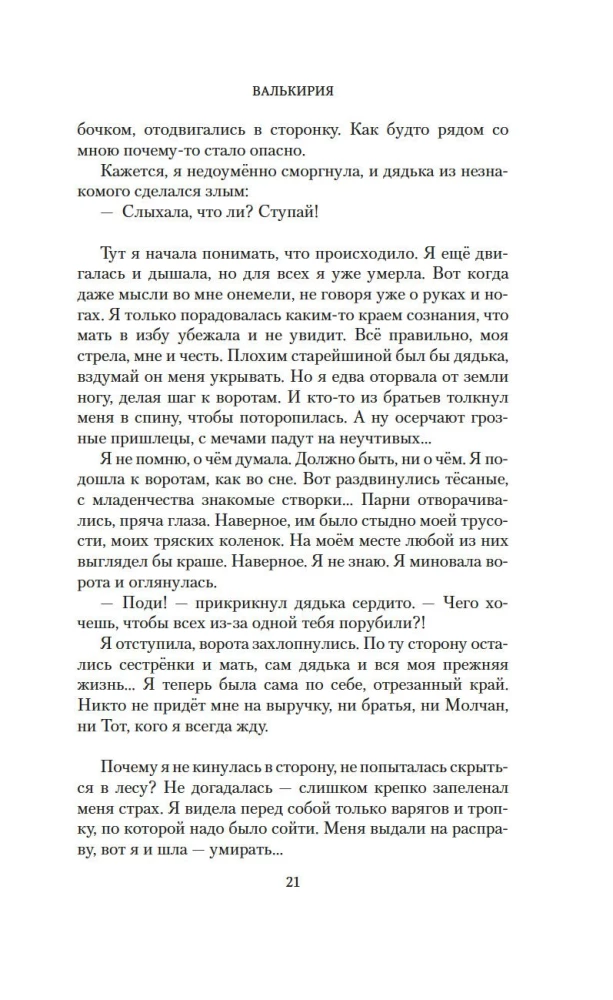 ВАЛЬКИРИЯ

бочком, отодвигались в сторонку. Как будто рядом со мною почему-то стало опасно.

Кажется, я недоумённо сморгнула, и дядька из незнакомого сделался злым:

— Слыхала, что ли? Ступай!

Тут я начала понимать, что происходило. Я ещё двигалась и дышала, но для всех я уже умерла. Вот когда даже мысли во мне онемели, не говоря уже о руках и ногах. Я только порадовалась каким-то краем сознания, что мать в избу убежала и не увидит. Всё правильно, моя стрела, мне и честь. Плохим старейшиной был бы дядька, вздумай он меня укрывать. Но я едва оторвала от земли ногу, делая шаг к воротам. И кто-то из братьев толкнул меня в спину, чтобы поторопилась. А ну осерчают грозные пришлецы, с мечами падут на неучтивых...

Я не помню, о чём думала. Должно быть, ни о чём. Я подошла к воротам, как во сне. Вот раздвинулись тёсаные, с младенчества знакомые створки... Парни отворачивались, пряча глаза. Наверное, им было стыдно моей трусости, моих тряских коленок. На моём месте любой из них выглядел бы краше. Наверное. Я не знаю. Я миновала ворота и оглянулась.

— Поди! — прикрикнул дядька сердито. — Чего хочешь, чтобы всех из-за одной тебя порубили?!

Я отступила, ворота захлопнулись. По ту сторону остались сестрёнки и мать, сам дядька и вся моя прежняя жизнь... Я теперь была сама по себе, отрезанный край. Никто не придёт мне на выручку, ни братья, ни Молчан, ни Тот, кого я всегда жду.

Почему я не кинулась в сторону, не попыталась скрыться в лесу? Не догадалась — слишком крепко запеленал меня страх. Я видела перед собой только варягов и тропку, по которой надо было сойти. Меня выдали на расправу, вот я и шла — умирать...

21